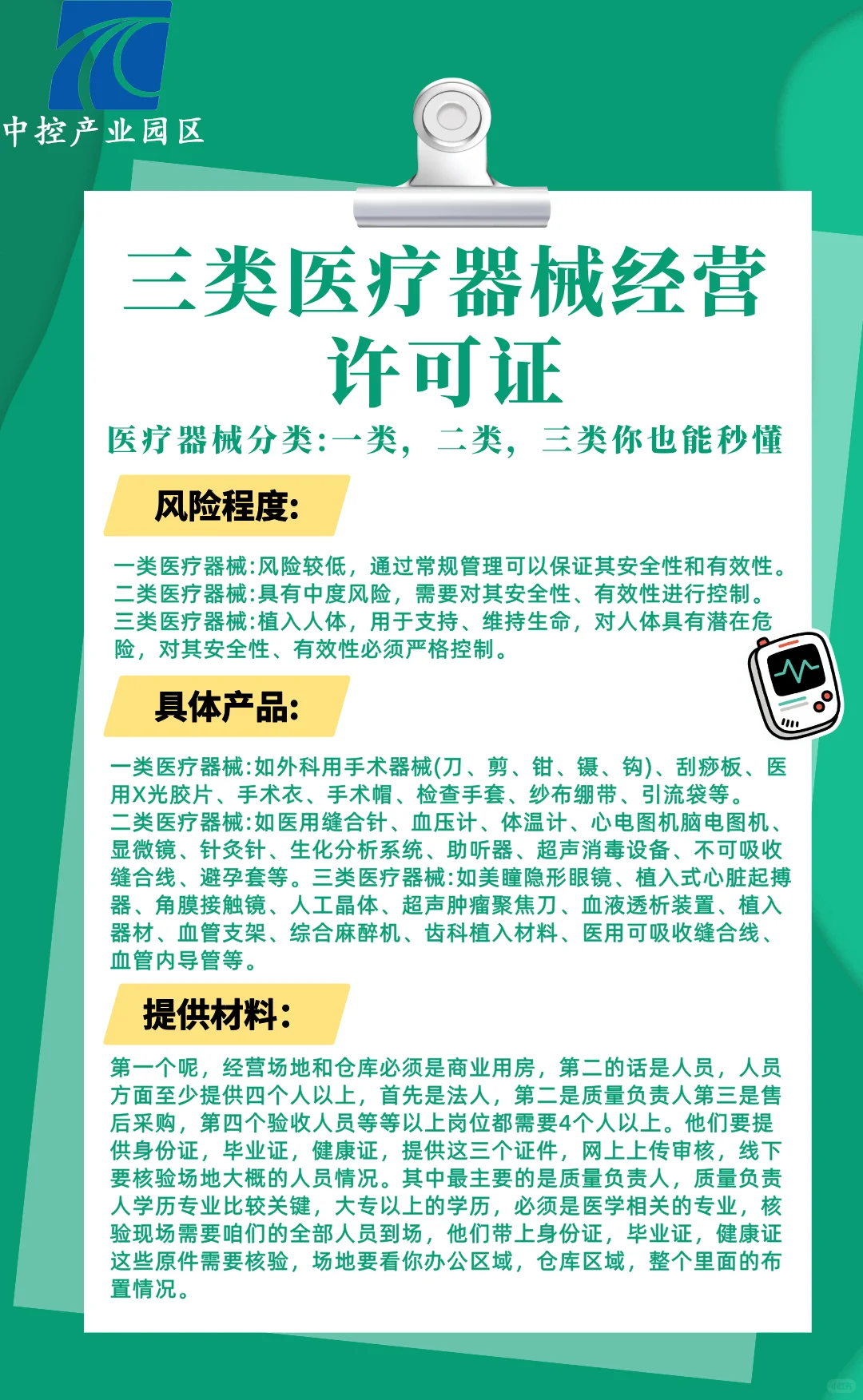 中控产业园区

三类医疗器械经营许可证

医疗器械分类:一类，二类，三类你也能秒懂

风险程度:

一类医疗器械:风险较低，通过常规管理可以保证其安全性和有效性。
二类医疗器械:具有中度风险，需要对其安全性、有效性进行控制。
三类医疗器械:植入人体，用于支持、维持生命，对人体具有潜在危险，对其安全性、有效性必须严格控制。

具体产品:

一类医疗器械:如外科用手术器械(刀、剪、钳、镊、钩)、刮痧板、医用X光胶片、手术衣、手术帽、检查手套、纱布绷带、引流袋等。
二类医疗器械:如医用缝合针、血压计、体温计、心电图机脑电图机、显微镜、针灸针、生化分析系统、助听器、超声消毒设备、不可吸收缝合线、避孕套等。三类医疗器械:如美瞳隐形眼镜、植入式心脏起搏器、角膜接触镜、人工晶体、超声肿瘤聚焦刀、血液透析装置、植入器材、血管支架、综合麻醉机、齿科植入材料、医用可吸收缝合线、血管内导管等。

提供材料:

第一个呢，经营场地和仓库必须是商业用房，第二的话是人员，人员方面至少提供四个人以上，首先是法人，第二是质量负责人第三是售后采购，第四个验收人员等等以上岗位都需要4个人以上。他们要提供身份证，毕业证，健康证，提供这三个证件，网上上传审核，线下要核验场地大概的人员情况。其中最主要的是质量负责人，质量负责人学历专业比较关键，大专以上的学历，必须是医学相关的专业，核验现场需要咱们的全部人员到场，他们带上身份证，毕业证，健康证这些原件需要核验，场地要看你办公区域，仓库区域，整个里面的布置情况。